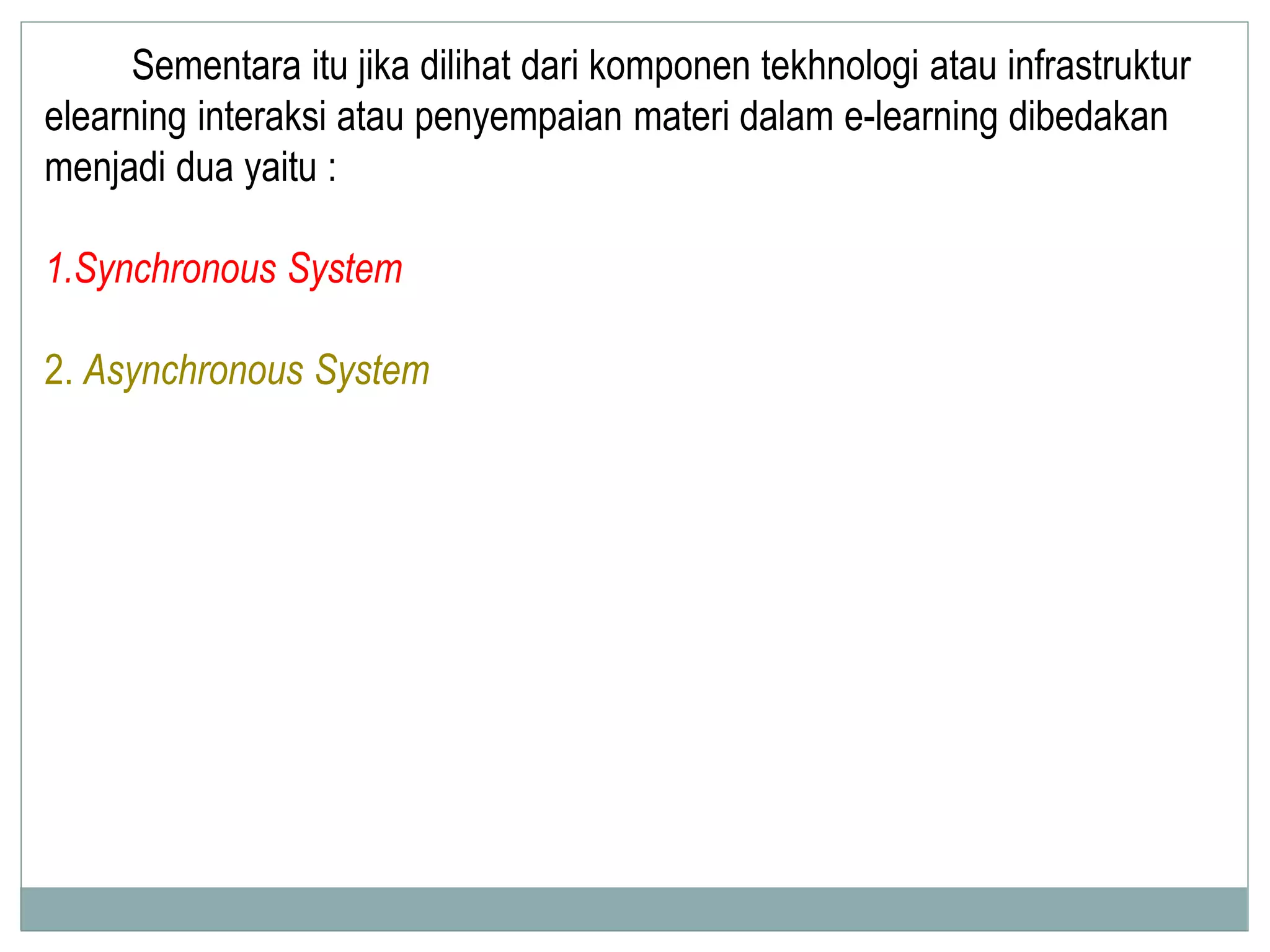 Sementara itu jika dilihat dari komponen tekhnologi atau infrastruktur elearning interaksi atau penyempaian materi dalam e-learning dibedakan menjadi dua yaitu :

1.Synchronous System

2. Asynchronous System